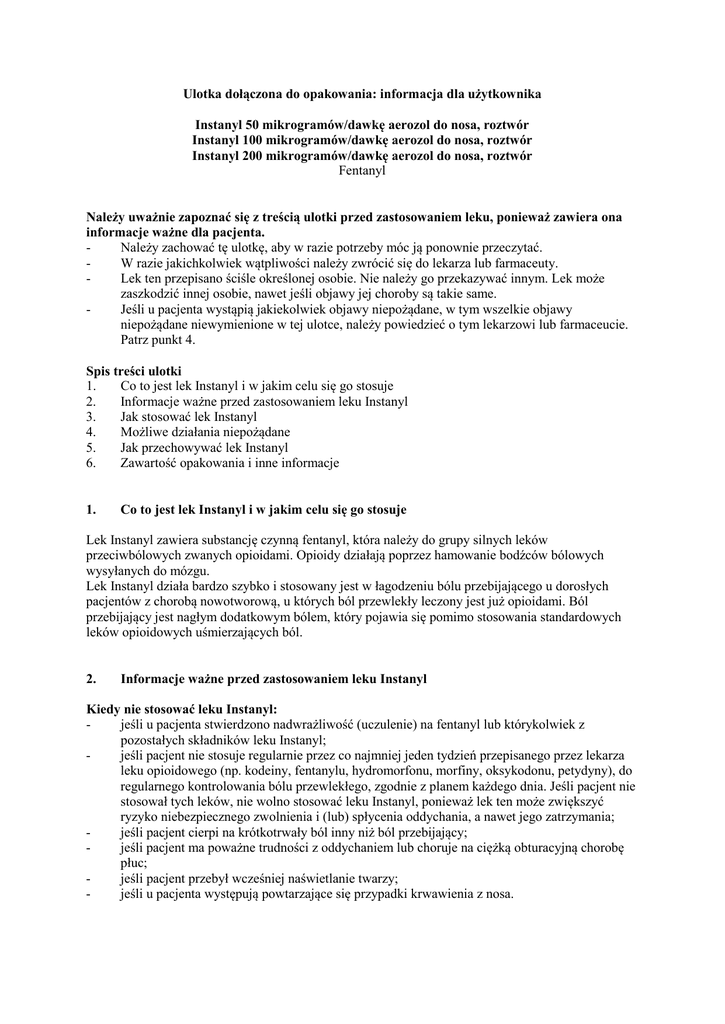 Ulotka dołączona do opakowania: informacja dla użytkownika

Instanyl 50 mikrogramów/dawkę aerozol do nosa, roztwór
Instanyl 100 mikrogramów/dawkę aerozol do nosa, roztwór
Instanyl 200 mikrogramów/dawkę aerozol do nosa, roztwór
Fentanyl

Należy uważnie zapoznać się z treścią ulotki przed zastosowaniem leku, ponieważ zawiera ona informacje ważne dla pacjenta.
- Należy zachować tę ulotkę, aby w razie potrzeby móc ją ponownie przeczytać.
- W razie jakichkolwiek wątpliwości należy zwrócić się do lekarza lub farmaceuty.
- Lek ten przepisano ściśle określonej osobie. Nie należy go przekazywać innym. Lek może zaszkodzić innej osobie, nawet jeśli objawy jej choroby są takie same.
- Jeśli u pacjenta wystąpią jakiekolwiek objawy niepożądane, w tym wszelkie objawy niepożądane niewymienione w tej ulotce, należy powiedzieć o tym lekarzowi lub farmaceucie. Patrz punkt 4.

Spis treści ulotki
1. Co to jest lek Instanyl i w jakim celu się go stosuje
2. Informacje ważne przed zastosowaniem leku Instanyl
3. Jak stosować lek Instanyl
4. Możliwe działania niepożądane
5. Jak przechowywać lek Instanyl
6. Zawartość opakowania i inne informacje

1. Co to jest lek Instanyl i w jakim celu się go stosuje

Lek Instanyl zawiera substancję czynną fentanyl, która należy do grupy silnych leków przeciwbólowych zwanych opioidami. Opioidy działają poprzez hamowanie bodźców bólowych wysyłanych do mózgu.
Lek Instanyl działa bardzo szybko i stosowany jest w łagodzeniu bólu przebijającego u dorosłych pacjentów z chorobą nowotworową, u których ból przewlekły leczony jest już opioidami. Ból przebijający jest nagłym dodatkowym bólem, który pojawia się pomimo stosowania standardowych leków opioidowych uśmierzających ból.

2. Informacje ważne przed zastosowaniem leku Instanyl

Kiedy nie stosować leku Instanyl:
- jeśli u pacjenta stwierdzono nadwrażliwość (uczulenie) na fentanyl lub którykolwiek z pozostałych składników leku Instanyl;
- jeśli pacjent nie stosuje regularnie przez co najmniej jeden tydzień przepisanego przez lekarza leku opioidowego (np. kodeiny, fentanylu, hydromorfonu, morfiny, oksykodonu, petydyny), do regularnego kontrolowania bólu przewlekłego, zgodnie z planem każdego dnia. Jeśli pacjent nie stosował tych leków, nie wolno stosować leku Instanyl, ponieważ lek ten może zwiększyć ryzyko niebezpiecznego zwolnienia i (lub) spłycenia oddychania, a nawet jego zatrzymania;
- jeśli pacjent cierpi na krótkotrwały ból inny niż ból przebijający;
- jeśli pacjent ma poważne trudności z oddychaniem lub choruje na ciężką obturacyjną chorobę płuc;
- jeśli pacjent przebył wcześniej naświetlanie twarzy;
- jeśli u pacjenta występują powtarzające się przypadki krwawienia z nosa.